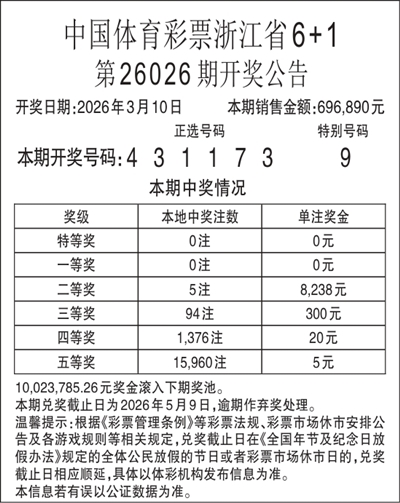 中国体育彩票浙江省6+1
第26026期开奖公告

开奖日期:2026年3月10日　　本期销售金额:696,890元

正选号码　　特别号码

本期开奖号码:4 3 1 1 7 3　9

本期中奖情况

| 奖级 | 本地中奖注数 | 单注奖金 |
|---|---|---|
| 特等奖 | 0注 | 0元 |
| 一等奖 | 0注 | 0元 |
| 二等奖 | 5注 | 8,238元 |
| 三等奖 | 94注 | 300元 |
| 四等奖 | 1,376注 | 20元 |
| 五等奖 | 15,960注 | 5元 |

10,023,785.26元奖金滚入下期奖池。
本期兑奖截止日为2026年5月9日,逾期作弃奖处理。
温馨提示:根据《彩票管理条例》等彩票法规、彩票市场休市安排公告及各游戏规则等相关规定,兑奖截止日在《全国年节及纪念日放假办法》规定的全体公民放假的节日或者彩票市场休市日的,兑奖截止日相应顺延,具体以体彩机构发布信息为准。
本信息若有误以公证数据为准。